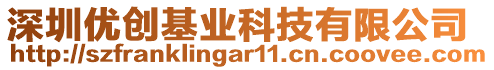 深圳优创基业科技有限公司
http://szfranklingar11.cn.coovee.com